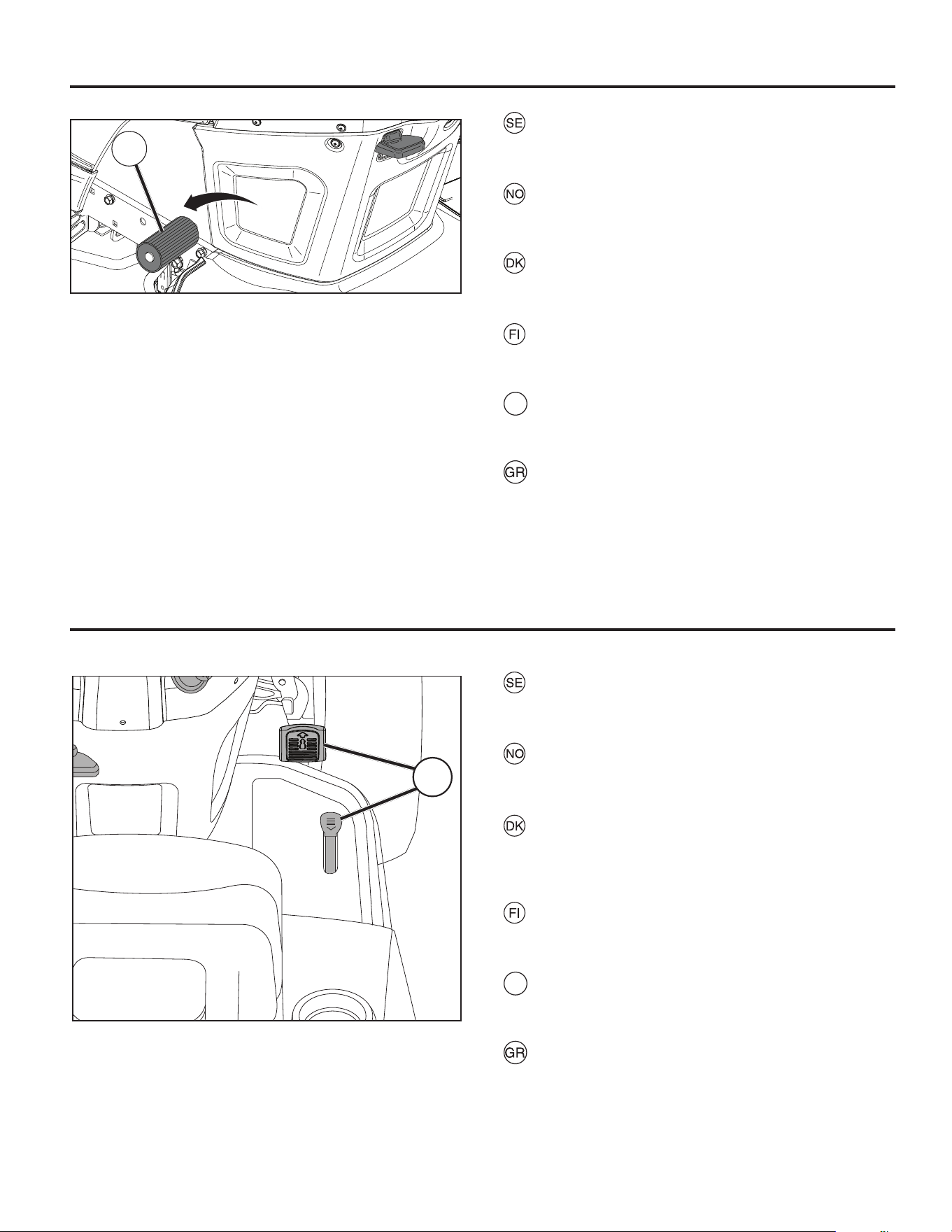 SE

NO

DK

FI

GR

SE

NO

DK

FI

GR